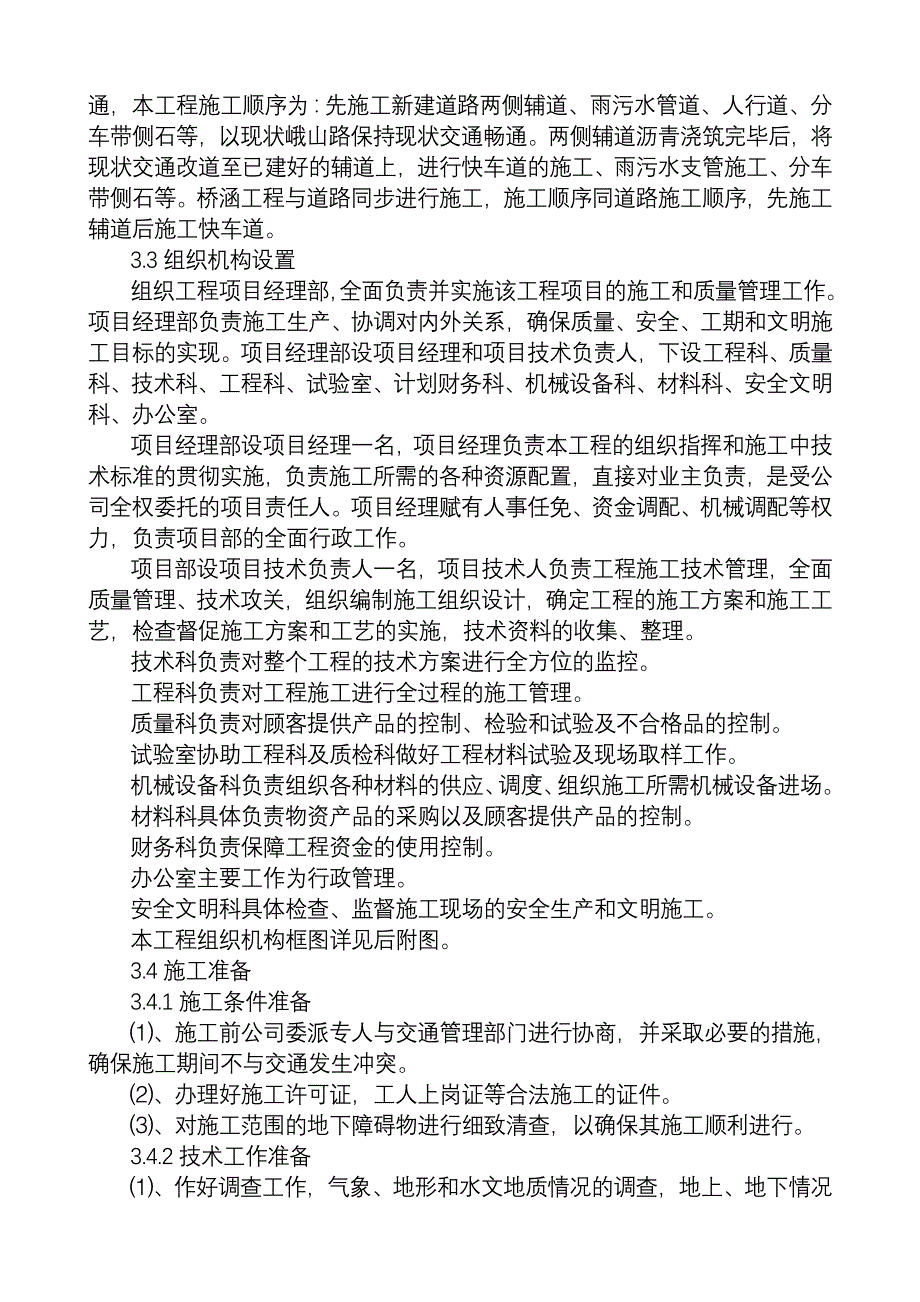 通，本工程施工顺序为：先施工新建道路两侧辅道、雨污水管道、人行道、分车带侧石等，以现状峨山路保持现状交通畅通。两侧辅道沥青浇筑完毕后，将现状交通改道至已建好的辅道上，进行快车道的施工、雨污水支管施工、分车带侧石等。桥涵工程与道路同步进行施工，施工顺序同道路施工顺序，先施工辅道后施工快车道。

3.3 组织机构设置

组织工程项目经理部，全面负责并实施该工程项目的施工和质量管理工作。项目经理部负责施工生产、协调对内外关系，确保质量、安全、工期和文明施工目标的实现。项目经理部设项目经理和项目技术负责人，下设工程科、质量科、技术科、工程科、试验室、计划财务科、机械设备科、材料科、安全文明科、办公室。

项目经理部设项目经理一名，项目经理负责本工程的组织指挥和施工中技术标准的贯彻实施，负责施工所需的各种资源配置，直接对业主负责，是受公司全权委托的项目责任人。项目经理赋有人事任免、资金调配、机械调配等权力，负责项目部的全面行政工作。

项目部设项目技术负责人一名，项目技术人负责工程施工技术管理，全面质量管理、技术攻关，组织编制施工组织设计，确定工程的施工方案和施工工艺，检查督促施工方案和工艺的实施，技术资料的收集、整理。

技术科负责对整个工程的技术方案进行全方位的监控。

工程科负责对工程施工进行全过程的施工管理。

质量科负责对顾客提供产品的控制、检验和试验及不合格品的控制。

试验室协助工程科及质检科做好工程材料试验及现场取样工作。

机械设备科负责组织各种材料的供应、调度、组织施工所需机械设备进场。

材料科具体负责物资产品的采购以及顾客提供产品的控制。

财务科负责保障工程资金的使用控制。

办公室主要工作为行政管理。

安全文明科具体检查、监督施工现场的安全生产和文明施工。

本工程组织机构框图详见后附图。

3.4 施工准备

3.4.1 施工条件准备

⑴、施工前公司委派专人与交通管理部门进行协商，并采取必要的措施，确保施工期间不与交通发生冲突。

⑵、办理好施工许可证，工人上岗证等合法施工的证件。

⑶、对施工范围的地下障碍物进行细致清查，以确保其施工顺利进行。

3.4.2 技术工作准备

⑴、作好调查工作，气象、地形和水文地质情况的调查，地上、地下情况